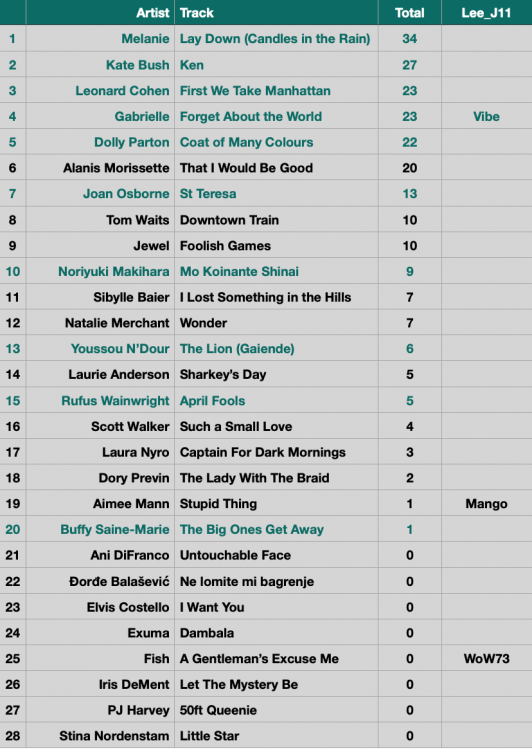 |  | Artist | Track | Total | Lee_J11 |
|---|---|---|---|---|
| 1 | Melanie | Lay Down (Candles in the Rain) | 34 |  |
| 2 | Kate Bush | Ken | 27 |  |
| 3 | Leonard Cohen | First We Take Manhattan | 23 |  |
| 4 | Gabrielle | Forget About the World | 23 | Vibe |
| 5 | Dolly Parton | Coat of Many Colours | 22 |  |
| 6 | Alanis Morissette | That I Would Be Good | 20 |  |
| 7 | Joan Osborne | St Teresa | 13 |  |
| 8 | Tom Waits | Downtown Train | 10 |  |
| 9 | Jewel | Foolish Games | 10 |  |
| 10 | Noriyuki Makihara | Mo Koinante Shinai | 9 |  |
| 11 | Sibylle Baier | I Lost Something in the Hills | 7 |  |
| 12 | Natalie Merchant | Wonder | 7 |  |
| 13 | Youssou N'Dour | The Lion (Gaiende) | 6 |  |
| 14 | Laurie Anderson | Sharkey's Day | 5 |  |
| 15 | Rufus Wainwright | April Fools | 5 |  |
| 16 | Scott Walker | Such a Small Love | 4 |  |
| 17 | Laura Nyro | Captain For Dark Mornings | 3 |  |
| 18 | Dory Previn | The Lady With The Braid | 2 |  |
| 19 | Aimee Mann | Stupid Thing | 1 | Mango |
| 20 | Buffy Saine-Marie | The Big Ones Get Away | 1 |  |
| 21 | Ani DiFranco | Untouchable Face | 0 |  |
| 22 | Đorđe Balašević | Ne lomite mi bagrenje | 0 |  |
| 23 | Elvis Costello | I Want You | 0 |  |
| 24 | Exuma | Dambala | 0 |  |
| 25 | Fish | A Gentleman's Excuse Me | 0 | WoW73 |
| 26 | Iris DeMent | Let The Mystery Be | 0 |  |
| 27 | PJ Harvey | 50ft Queenie | 0 |  |
| 28 | Stina Nordenstam | Little Star | 0 |  |